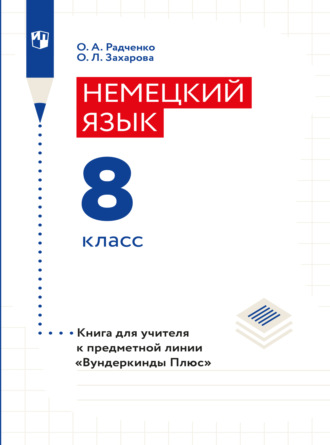 О. А. Радченко
О. Л. Захарова

НЕМЕЦКИЙ ЯЗЫК

8

класс

Книга для учителя к предметной линии «Вундеркинды Плюс»